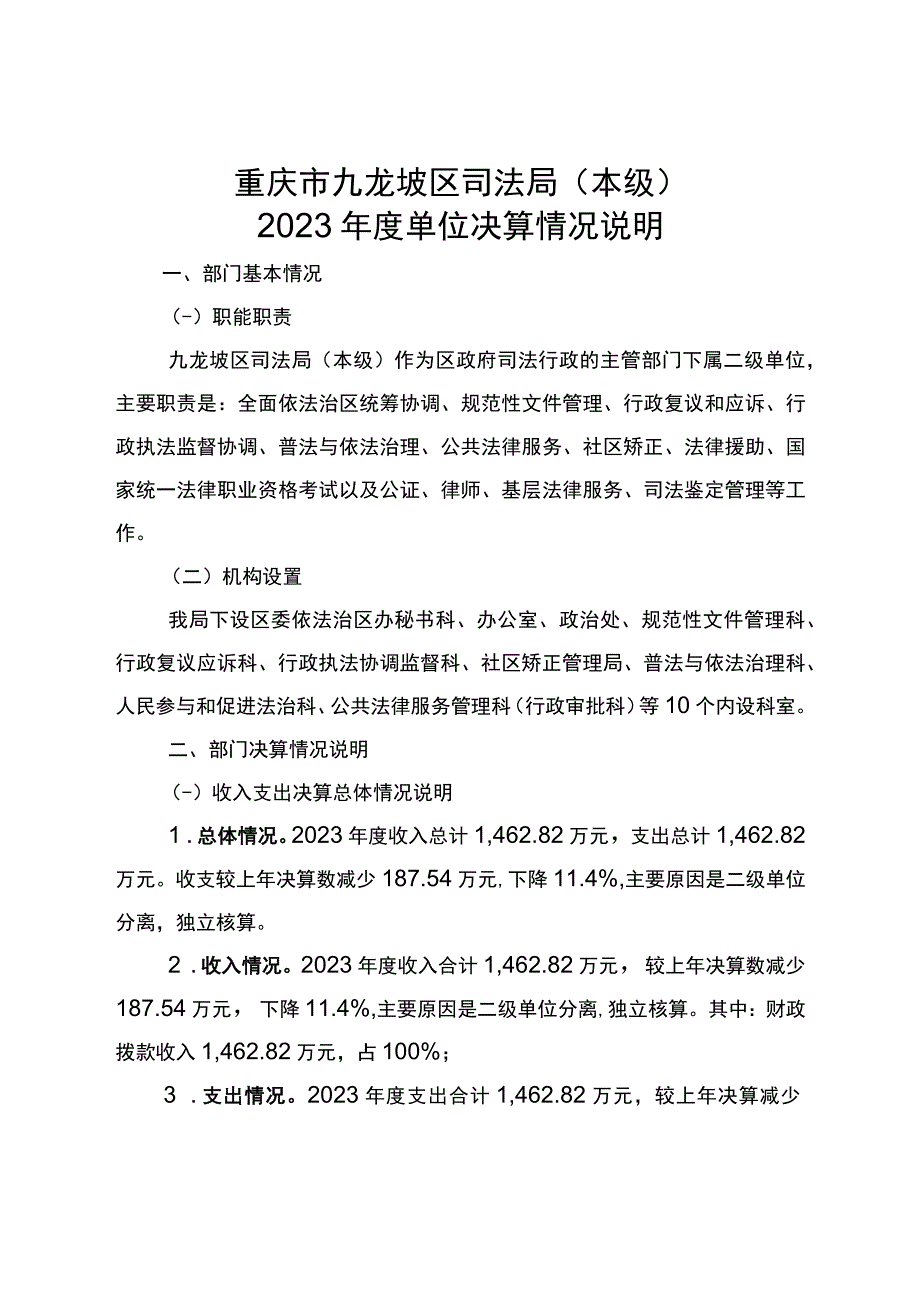 重庆市九龙坡区司法局（本级）
2023年度单位决算情况说明

一、部门基本情况

（-）职能职责

九龙坡区司法局（本级）作为区政府司法行政的主管部门下属二级单位，主要职责是：全面依法治区统筹协调、规范性文件管理、行政复议和应诉、行政执法监督协调、普法与依法治理、公共法律服务、社区矫正、法律援助、国家统一法律职业资格考试以及公证、律师、基层法律服务、司法鉴定管理等工作。

（二）机构设置

我局下设区委依法治区办秘书科、办公室、政治处、规范性文件管理科、行政复议应诉科、行政执法协调监督科、社区矫正管理局、普法与依法治理科、人民参与和促进法治科、公共法律服务管理科（行政审批科）等10个内设科室。

二、部门决算情况说明

（-）收入支出决算总体情况说明

1．总体情况。2023年度收入总计1,462.82万元，支出总计1,462.82万元。收支较上年决算数减少187.54万元，下降11.4%，主要原因是二级单位分离，独立核算。

2．收入情况。2023年度收入合计1,462.82万元，较上年决算数减少187.54万元，下降11.4%，主要原因是二级单位分离，独立核算。其中：财政拨款收入1,462.82万元，占100%；

3．支出情况。2023年度支出合计1,462.82万元，较上年决算减少